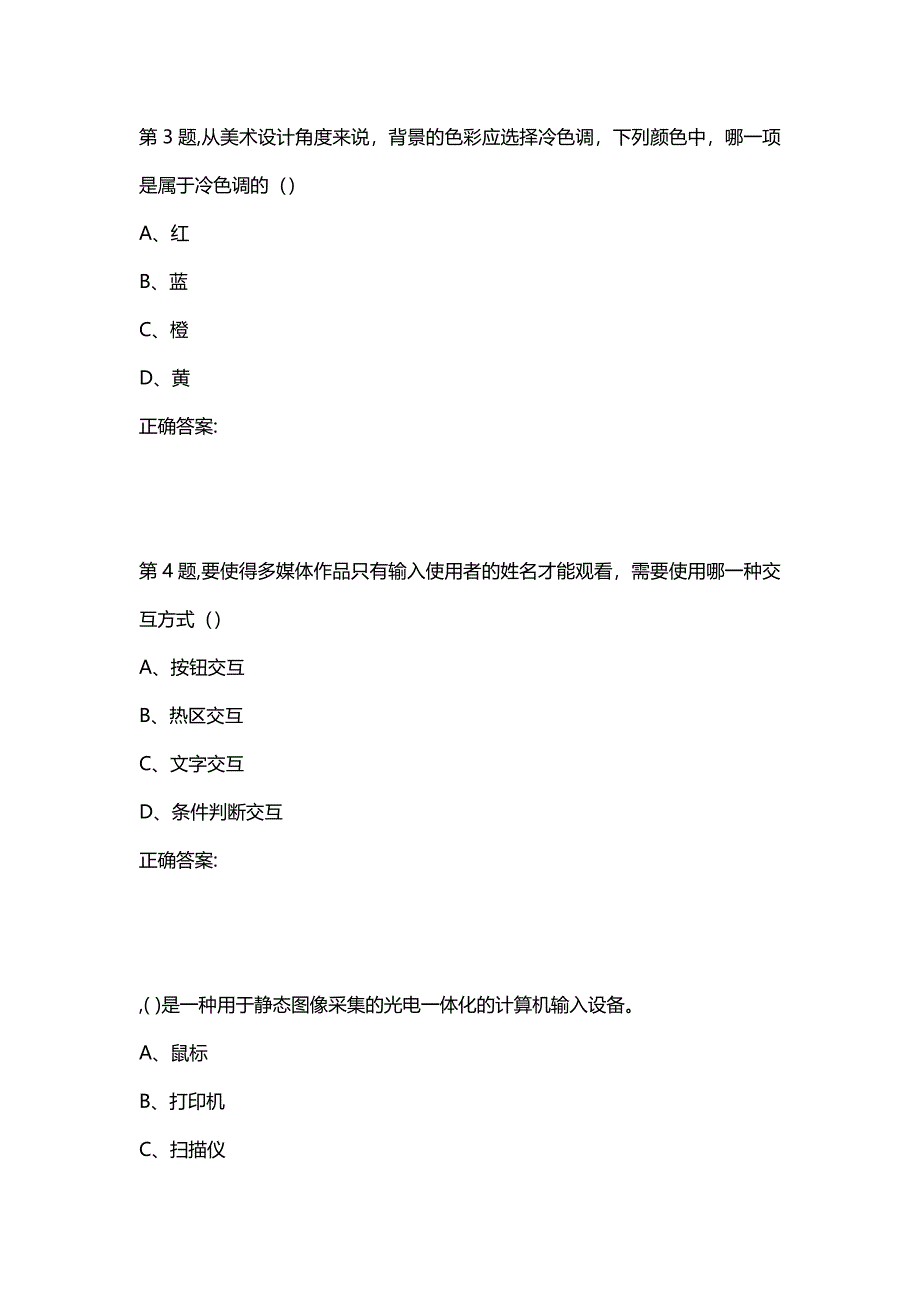 第 3 题,从美术设计角度来说，背景的色彩应选择冷色调，下列颜色中，哪一项是属于冷色调的（）

A、红

B、蓝

C、橙

D、黄

正确答案:

第 4 题,要使得多媒体作品只有输入使用者的姓名才能观看，需要使用哪一种交互方式（）

A、按钮交互

B、热区交互

C、文字交互

D、条件判断交互

正确答案:

,( )是一种用于静态图像采集的光电一体化的计算机输入设备。

A、鼠标

B、打印机

C、扫描仪